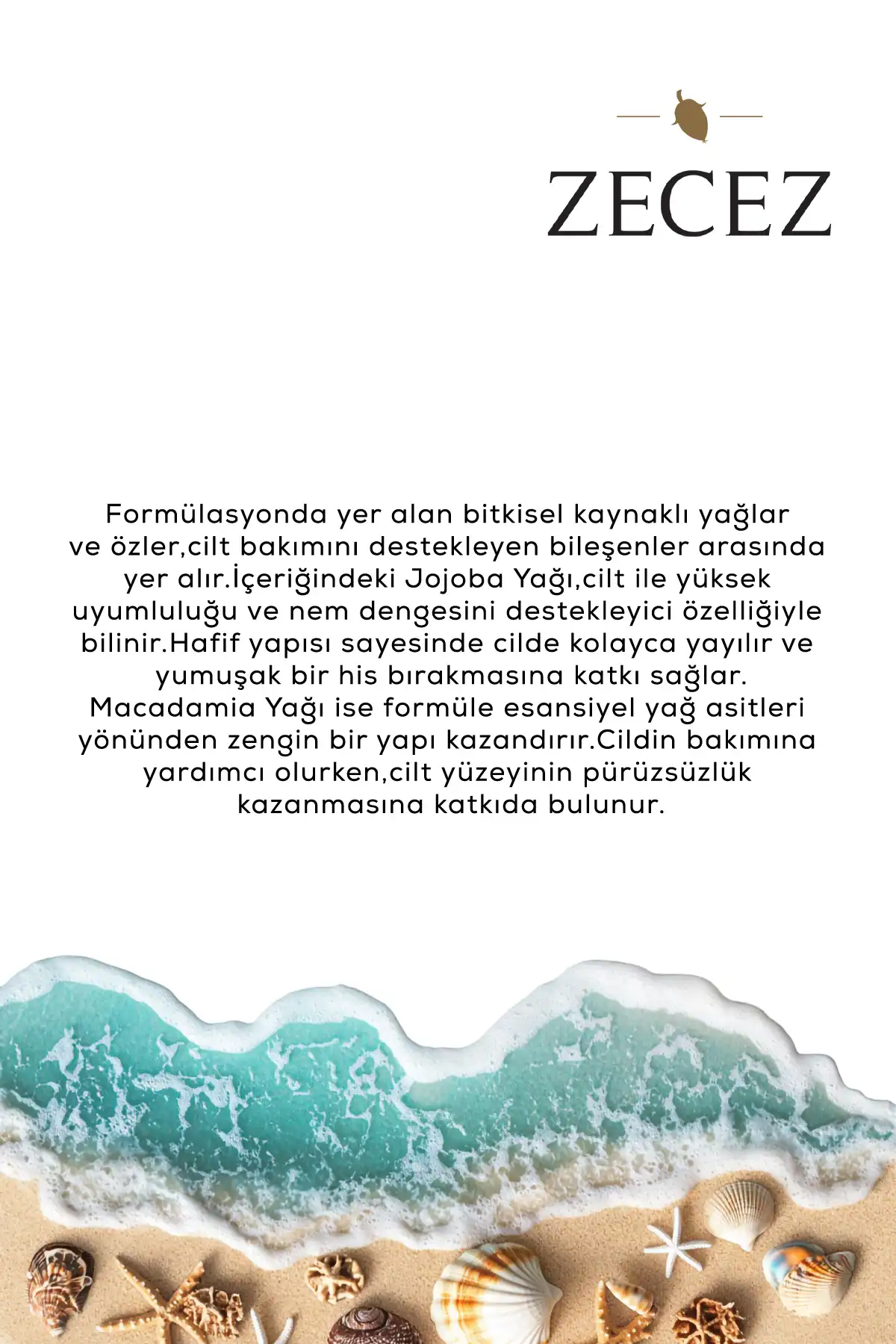 ZECEZ

Formülasyonda yer alan bitkisel kaynaklı yağlar ve özler,cilt bakımını destekleyen bileşenler arasında yer alır.İçeriğindeki Jojoba Yağı,cilt ile yüksek uyumluluğu ve nem dengesini destekleyici özelliğiyle bilinir.Hafif yapısı sayesinde cilde kolayca yayılır ve yumuşak bir his bırakmasına katkı sağlar. Macadamia Yağı ise formüle esansiyel yağ asitleri yönünden zengin bir yapı kazandırır.Cildin bakımına yardımcı olurken,cilt yüzeyinin pürüzsüzlük kazanmasına katkıda bulunur.